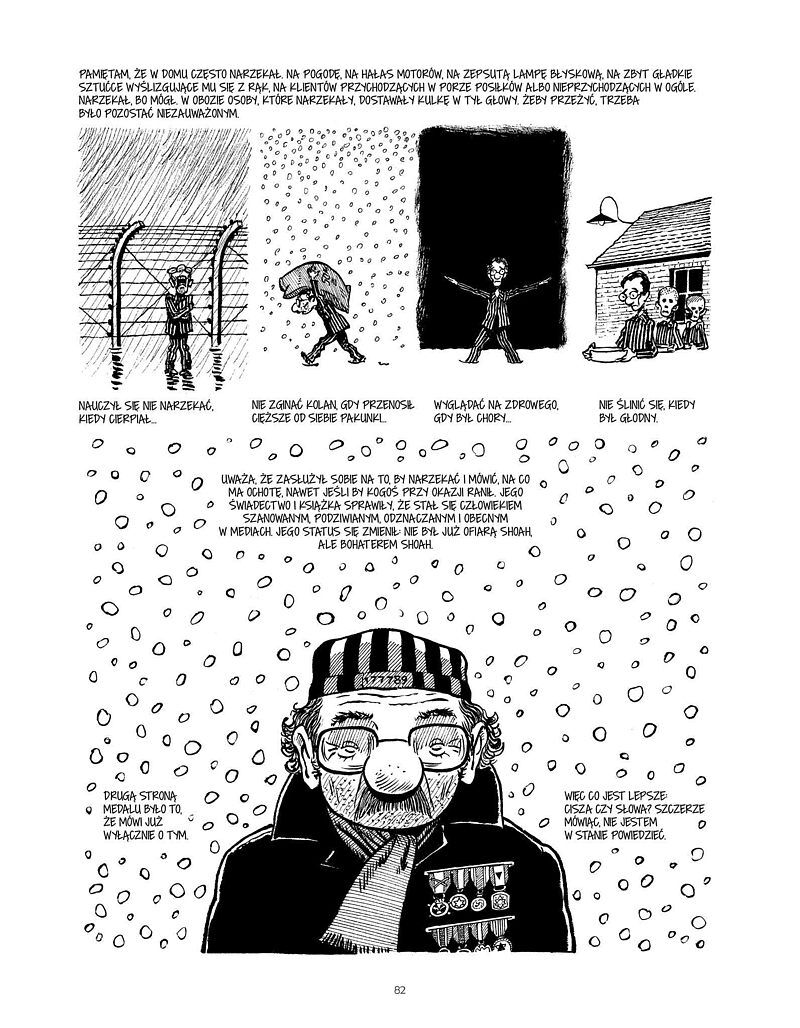 PAMIĘTAM, ŻE W DOMU CZĘSTO NARZEKAŁ. NA POGODĘ, NA HAŁAS MOTORÓW, NA ZEPSUTĄ LAMPĘ BŁYSKOWĄ, NA ZBYT GŁADKIE SZTUĆCE WYŚLIZGUJĄCE MU SIĘ Z RĄK, NA KLIENTÓW PRZYCHODZĄCYCH W PORZE POSIŁKÓW ALBO NIEPRZYCHODZĄCYCH W OGÓLE. NARZEKAŁ, BO MÓGŁ. W OBOZIE OSOBY, KTÓRE NARZEKAŁY, DOSTAWAŁY KULKĘ W TYŁ GŁOWY. ŻEBY PRZEŻYĆ, TRZEBA BYŁO POZOSTAĆ NIEZAUWAŻONYM.

NAUCZYŁ SIĘ NIE NARZEKAĆ, KIEDY CIERPIAŁ...

NIE ZGINAĆ KOLAN, GDY PRZENOSIŁ CIĘŻSZE OD SIEBIE PAKUNKI...

WYGLĄDAĆ NA ZDROWEGO, GDY BYŁ CHORY...

NIE ŚLINIĆ SIĘ, KIEDY BYŁ GŁODNY.

UWAŻA, ŻE ZASŁUŻYŁ SOBIE NA TO, BY NARZEKAĆ I MÓWIĆ, NA CO MA OCHOTĘ, NAWET JEŚLI BY KOGOŚ PRZY OKAZJI RANIŁ. JEGO ŚWIADECTWO I KSIĄŻKA SPRAWIŁY, ŻE STAŁ SIĘ CZŁOWIEKIEM SZANOWANYM, PODZIWIANYM, ODZNACZANYM I OBECNYM W MEDIACH. JEGO STATUS SIĘ ZMIENIŁ: NIE BYŁ JUŻ OFIARĄ SHOAH, ALE BOHATEREM SHOAH.

177789

DRUGĄ STRONĄ MEDALU BYŁO TO, ŻE MÓWI JUŻ WYŁĄCZNIE O TYM.

WIĘC CO JEST LEPSZE: CISZA CZY SŁOWA? SZCZERZE MÓWIĄC, NIE JESTEM W STANIE POWIEDZIEĆ.

82